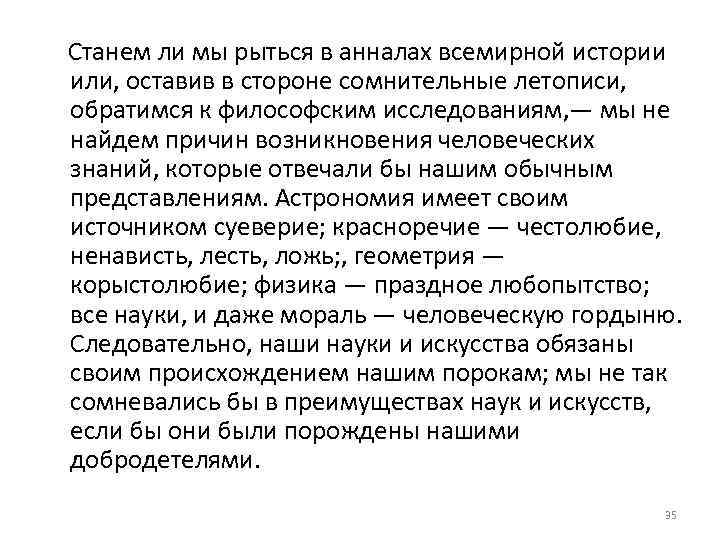 Станем ли мы рыться в анналах всемирной истории или, оставив в стороне сомнительные летописи, обратимся к философским исследованиям,— мы не найдем причин возникновения человеческих знаний, которые отвечали бы нашим обычным представлениям. Астрономия имеет своим источником суеверие; красноречие — честолюбие, ненависть, лесть, ложь;, геометрия — корыстолюбие; физика — праздное любопытство; все науки, и даже мораль — человеческую гордыню. Следовательно, наши науки и искусства обязаны своим происхождением нашим порокам; мы не так сомневались бы в преимуществах наук и искусств, если бы они были порождены нашими добродетелями.

35